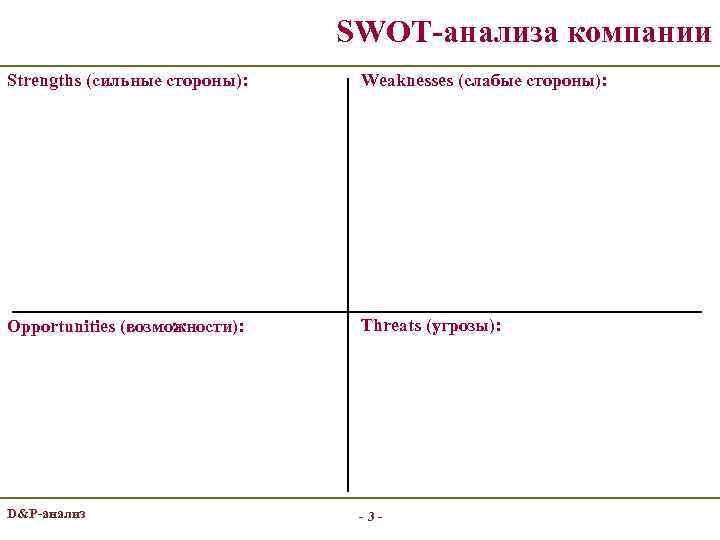 SWOT-анализа компании

Strengths (сильные стороны):

Weaknesses (слабые стороны):

Opportunities (возможности):

Threats (угрозы):

D&P-анализ

- 3 -